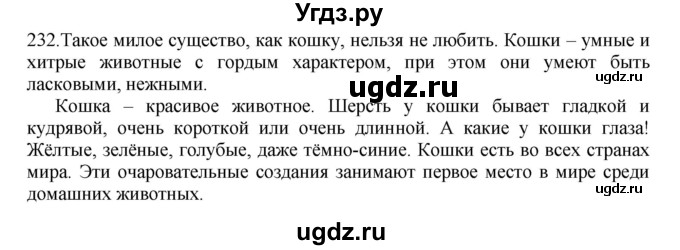 Угдз.ру

232.Такое милое существо, как кошку, нельзя не любить. Кошки – умные и хитрые животные с гордым характером, при этом они умеют быть ласковыми, нежными.

ugdz.ru

ugdz.ru

Кошка – красивое животное. Шерсть у кошки бывает гладкой и кудрявой, очень короткой или очень длинной. А какие у кошки глаза! Жёлтые, зелёные, голубые, даже тёмно-синие. Кошки есть во всех странах мира. Эти очаровательные создания занимают первое место в мире среди домашних животных.

ugdz.ru

ugdz.ru